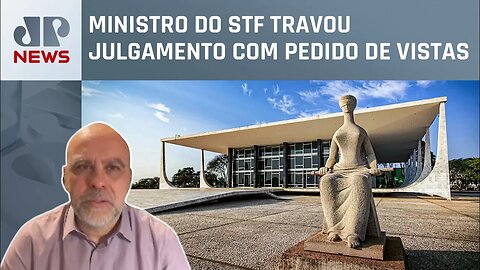 JP NEWS

MINISTRO DO STF TRAVOU JULGAMENTO COM PEDIDO DE VISTAS